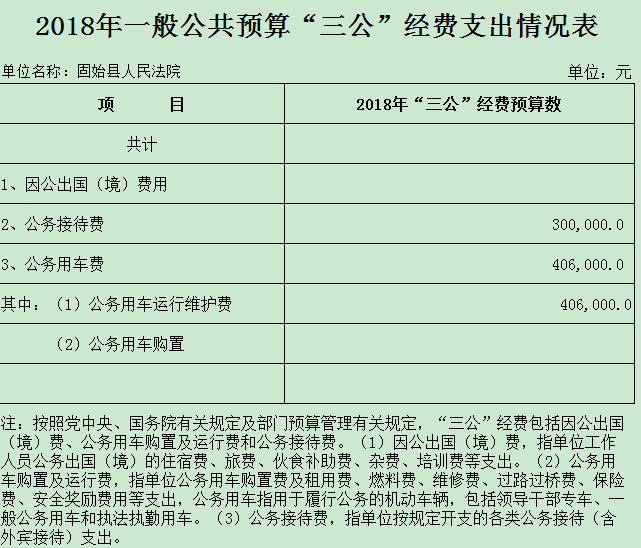 2018年一般公共预算“三公”经费支出情况表

单位名称：固始县人民法院

单位：元

| 项　　目 | 2018年“三公”经费预算数 |
|---|---|
| 共计 | |
| 1、因公出国（境）费用 | |
| 2、公务接待费 | 300,000.0 |
| 3、公务用车费 | 406,000.0 |
| 其中：（1）公务用车运行维护费 | 406,000.0 |
| （2）公务用车购置 | |
| | |

注：按照党中央、国务院有关规定及部门预算管理有关规定，“三公”经费包括因公出国（境）费、公务用车购置及运行费和公务接待费。（1）因公出国（境）费，指单位工作人员公务出国（境）的住宿费、旅费、伙食补助费、杂费、培训费等支出。（2）公务用车购置及运行费，指单位公务用车购置费及租用费、燃料费、维修费、过路过桥费、保险费、安全奖励费用等支出，公务用车指用于履行公务的机动车辆，包括领导干部专车、一般公务用车和执法执勤用车。（3）公务接待费，指单位按规定开支的各类公务接待（含外宾接待）支出。